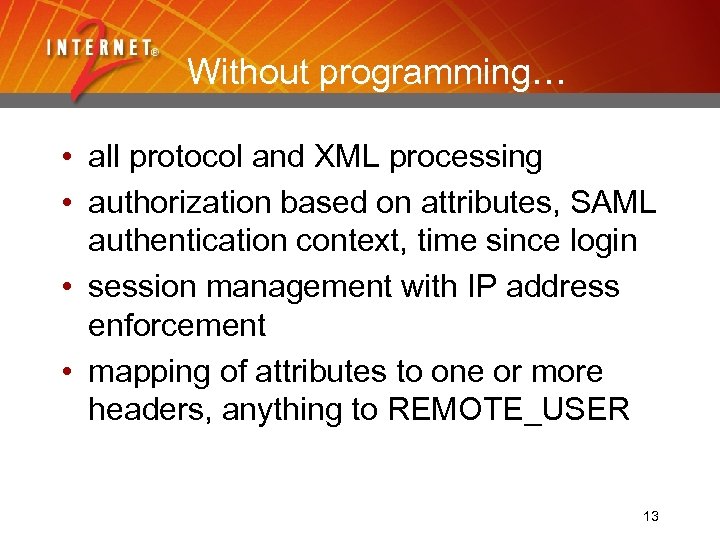 INTERNET® 2

Without programming…

• all protocol and XML processing
• authorization based on attributes, SAML authentication context, time since login
• session management with IP address enforcement
• mapping of attributes to one or more headers, anything to REMOTE_USER

13